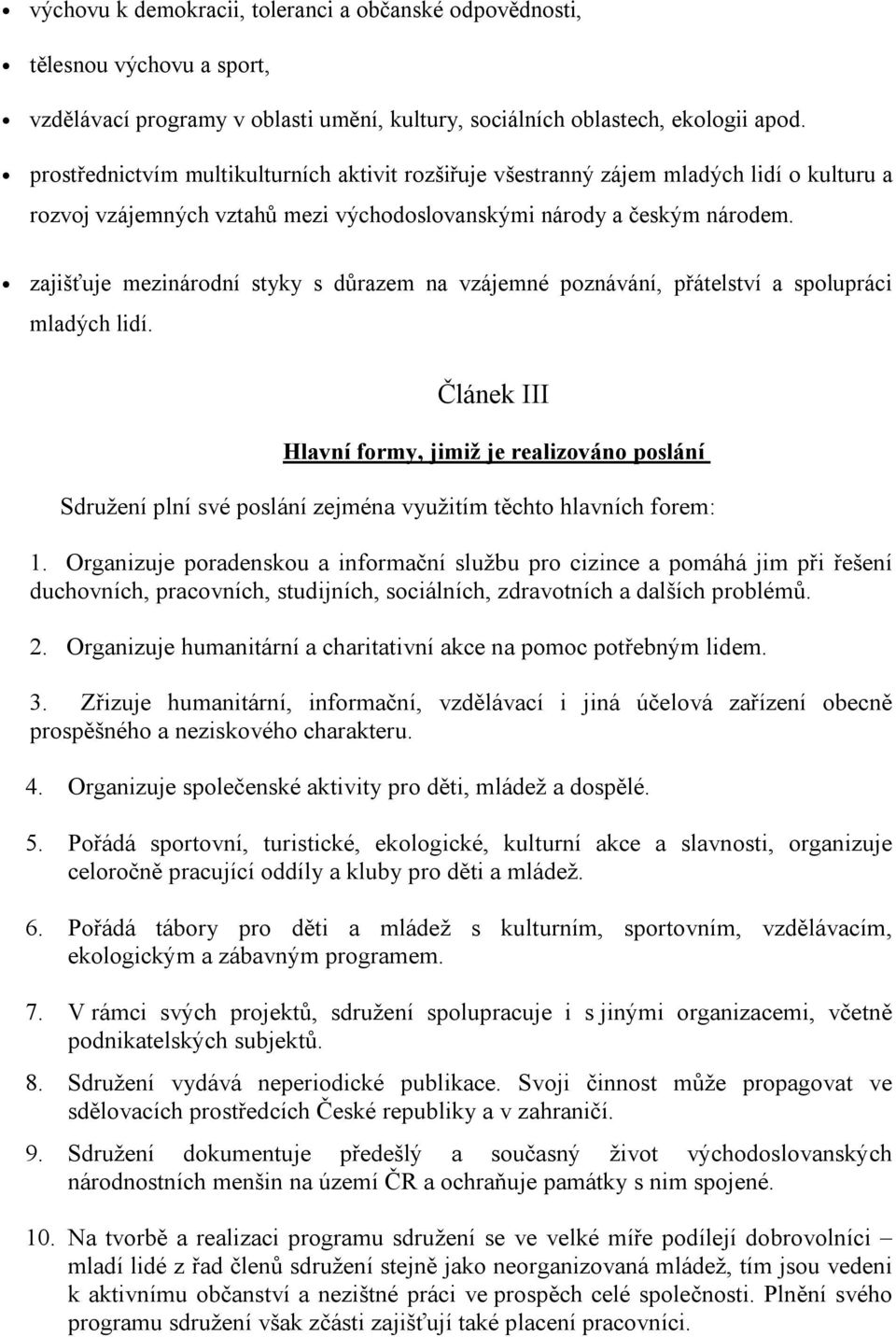 • výchovu k demokracii, toleranci a občanské odpovědnosti,

• tělesnou výchovu a sport,

• vzdělávací programy v oblasti umění, kultury, sociálních oblastech, ekologii apod.

• prostřednictvím multikulturních aktivit rozšiřuje všestranný zájem mladých lidí o kulturu a rozvoj vzájemných vztahů mezi východoslovanskými národy a českým národem.

• zajišťuje mezinárodní styky s důrazem na vzájemné poznávání, přátelství a spolupráci mladých lidí.

Článek III

Hlavní formy, jimiž je realizováno poslání

Sdružení plní své poslání zejména využitím těchto hlavních forem:

1. Organizuje poradenskou a informační službu pro cizince a pomáhá jim při řešení duchovních, pracovních, studijních, sociálních, zdravotních a dalších problémů.

2. Organizuje humanitární a charitativní akce na pomoc potřebným lidem.

3. Zřizuje humanitární, informační, vzdělávací i jiná účelová zařízení obecně prospěšného a neziskového charakteru.

4. Organizuje společenské aktivity pro děti, mládež a dospělé.

5. Pořádá sportovní, turistické, ekologické, kulturní akce a slavnosti, organizuje celoročně pracující oddíly a kluby pro děti a mládež.

6. Pořádá tábory pro děti a mládež s kulturním, sportovním, vzdělávacím, ekologickým a zábavným programem.

7. V rámci svých projektů, sdružení spolupracuje i s jinými organizacemi, včetně podnikatelských subjektů.

8. Sdružení vydává neperiodické publikace. Svoji činnost může propagovat ve sdělovacích prostředcích České republiky a v zahraničí.

9. Sdružení dokumentuje předešlý a současný život východoslovanských národnostních menšin na území ČR a ochraňuje památky s nim spojené.

10. Na tvorbě a realizaci programu sdružení se ve velké míře podílejí dobrovolníci – mladí lidé z řad členů sdružení stejně jako neorganizovaná mládež, tím jsou vedeni k aktivnímu občanství a nezištné práci ve prospěch celé společnosti. Plnění svého programu sdružení však zčásti zajišťují také placení pracovníci.